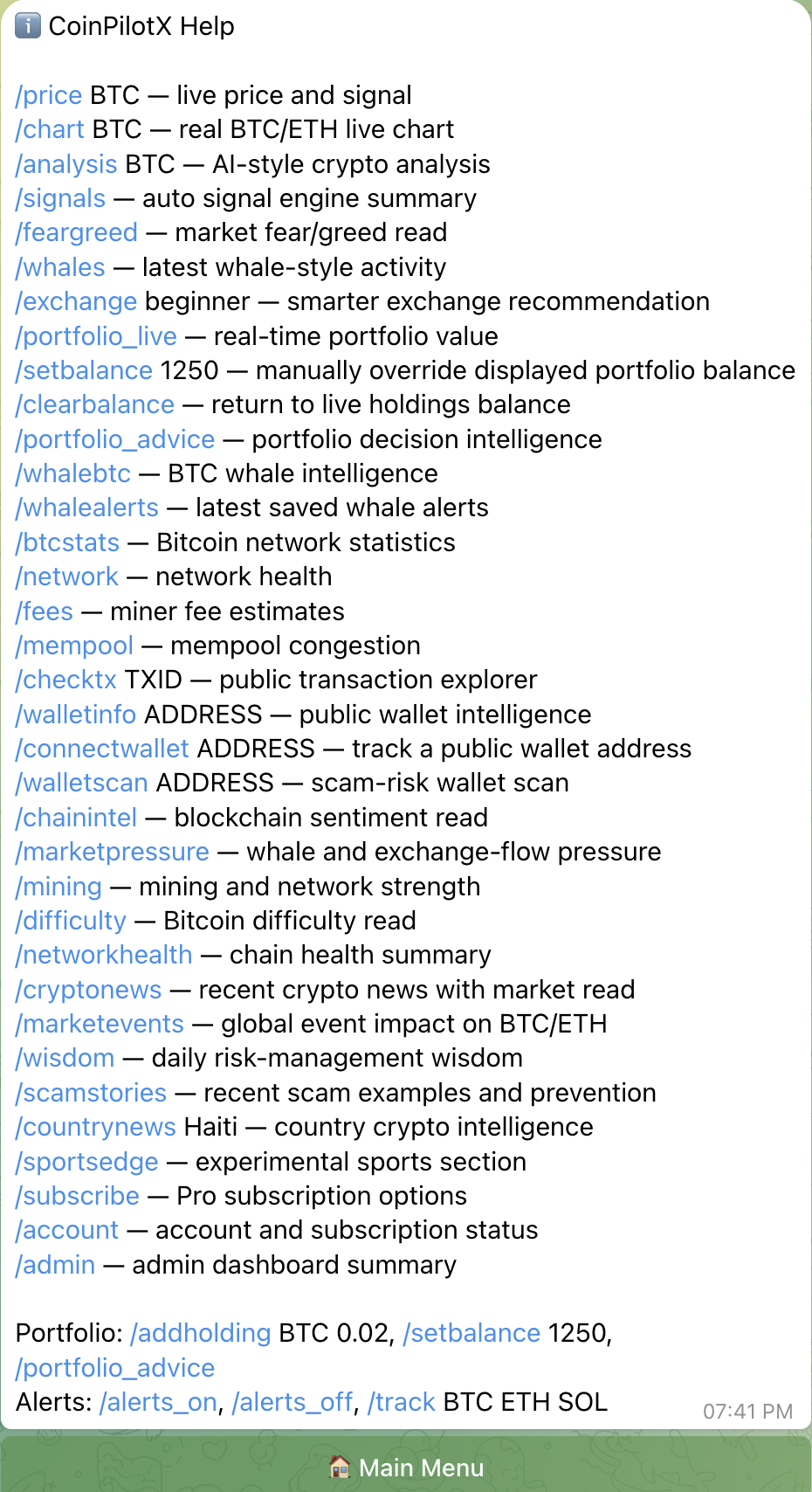 CoinPilotX Help

/price BTC — live price and signal
/chart BTC — real BTC/ETH live chart
/analysis BTC — AI-style crypto analysis
/signals — auto signal engine summary
/feargreed — market fear/greed read
/whales — latest whale-style activity
/exchange beginner — smarter exchange recommendation
/portfolio_live — real-time portfolio value
/setbalance 1250 — manually override displayed portfolio balance
/clearbalance — return to live holdings balance
/portfolio_advice — portfolio decision intelligence
/whalebtc — BTC whale intelligence
/whalealerts — latest saved whale alerts
/btcstats — Bitcoin network statistics
/network — network health
/fees — miner fee estimates
/mempool — mempool congestion
/checktx TXID — public transaction explorer
/walletinfo ADDRESS — public wallet intelligence
/connectwallet ADDRESS — track a public wallet address
/walletscan ADDRESS — scam-risk wallet scan
/chainintel — blockchain sentiment read
/marketpressure — whale and exchange-flow pressure
/mining — mining and network strength
/difficulty — Bitcoin difficulty read
/networkhealth — chain health summary
/cryptonews — recent crypto news with market read
/marketevents — global event impact on BTC/ETH
/wisdom — daily risk-management wisdom
/scamstories — recent scam examples and prevention
/countrynews Haiti — country crypto intelligence
/sportsedge — experimental sports section
/subscribe — Pro subscription options
/account — account and subscription status
/admin — admin dashboard summary

Portfolio: /addholding BTC 0.02, /setbalance 1250, /portfolio_advice
Alerts: /alerts_on, /alerts_off, /track BTC ETH SOL
07:41 PM

Main Menu